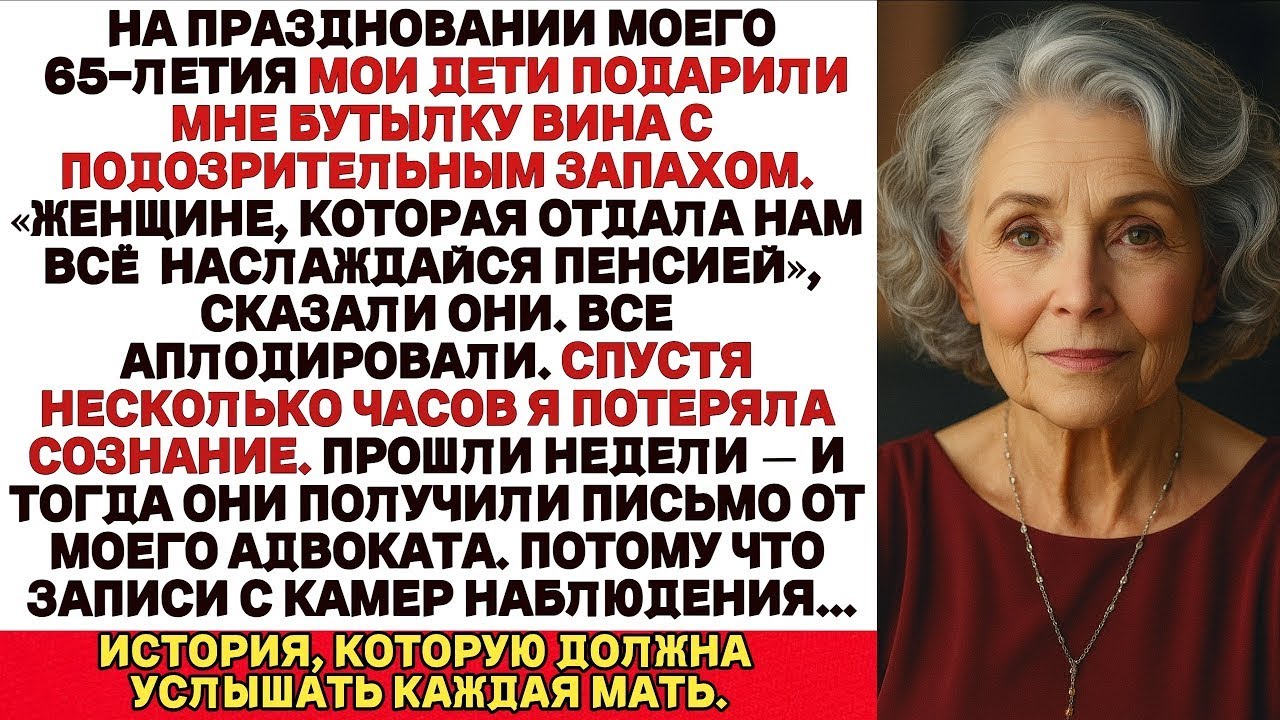 НА ПРАЗДНОВАНИИ МОЕГО 65-ЛЕТИЯ МОИ ДЕТИ ПОДАРИЛИ МНЕ БУТЫЛКУ ВИНА С ПОДОЗРИТЕЛЬНЫМ ЗАПАХОМ. «ЖЕНЩИНЕ, КОТОРАЯ ОТДАЛА НАМ ВСЁ НАСЛАЖДАЙСЯ ПЕНСИЕЙ», СКАЗАЛИ ОНИ. ВСЕ АПЛОДИРОВАЛИ. СПУСТЯ НЕСКОЛЬКО ЧАСОВ Я ПОТЕРЯЛА СОЗНАНИЕ. ПРОШЛИ НЕДЕЛИ — И ТОГДА ОНИ ПОЛУЧИЛИ ПИСЬМО ОТ МОЕГО АДВОКАТА. ПОТОМУ ЧТО ЗАПИСИ С КАМЕР НАБЛЮДЕНИЯ...

ИСТОРИЯ, КОТОРУЮ ДОЛЖНА УСЛЫШАТЬ КАЖДАЯ МАТЬ.